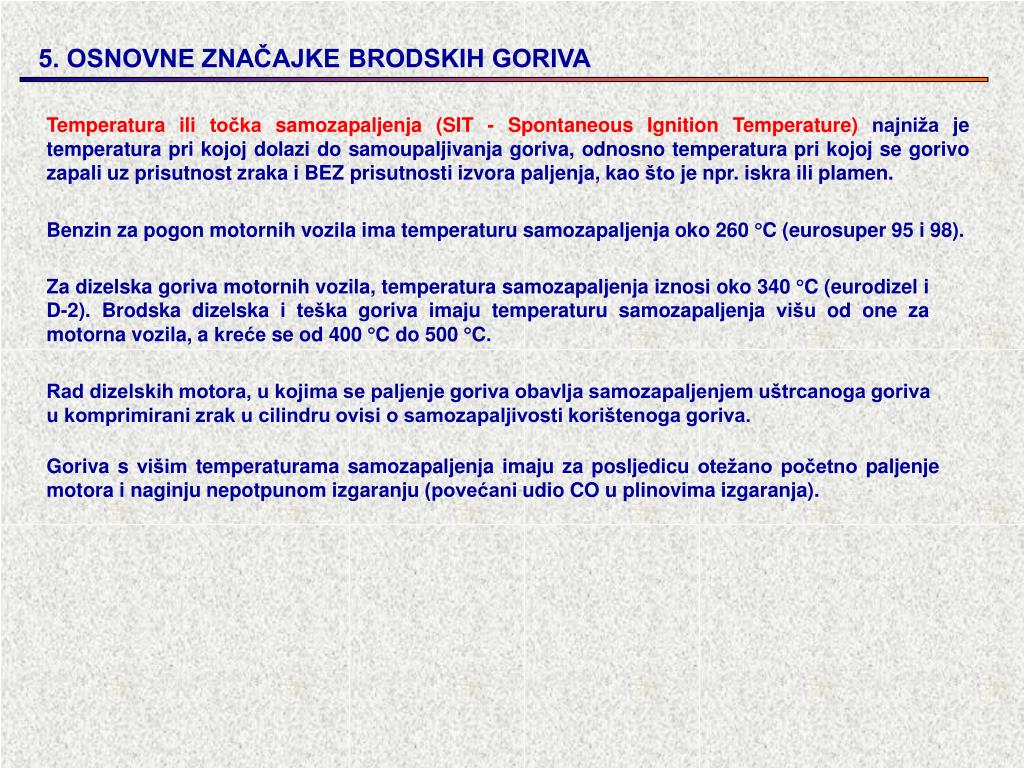 5. OSNOVNE ZNAČAJKE BRODSKIH GORIVA

Temperatura ili točka samozapaljenja (SIT - Spontaneous Ignition Temperature) najniža je temperatura pri kojoj dolazi do samoupaljivanja goriva, odnosno temperatura pri kojoj se gorivo zapali uz prisutnost zraka i BEZ prisutnosti izvora paljenja, kao što je npr. iskra ili plamen.

Benzin za pogon motornih vozila ima temperaturu samozapaljenja oko 260 °C (eurosuper 95 i 98).

Za dizelska goriva motornih vozila, temperatura samozapaljenja iznosi oko 340 °C (eurodizel i D-2). Brodska dizelska i teška goriva imaju temperaturu samozapaljenja višu od one za motorna vozila, a kreće se od 400 °C do 500 °C.

Rad dizelskih motora, u kojima se paljenje goriva obavlja samozapaljenjem uštrcanoga goriva u komprimirani zrak u cilindru ovisi o samozapaljivosti korištenoga goriva.

Goriva s višim temperaturama samozapaljenja imaju za posljedicu otežano početno paljenje motora i naginju nepotpunom izgaranju (povećani udio CO u plinovima izgaranja).